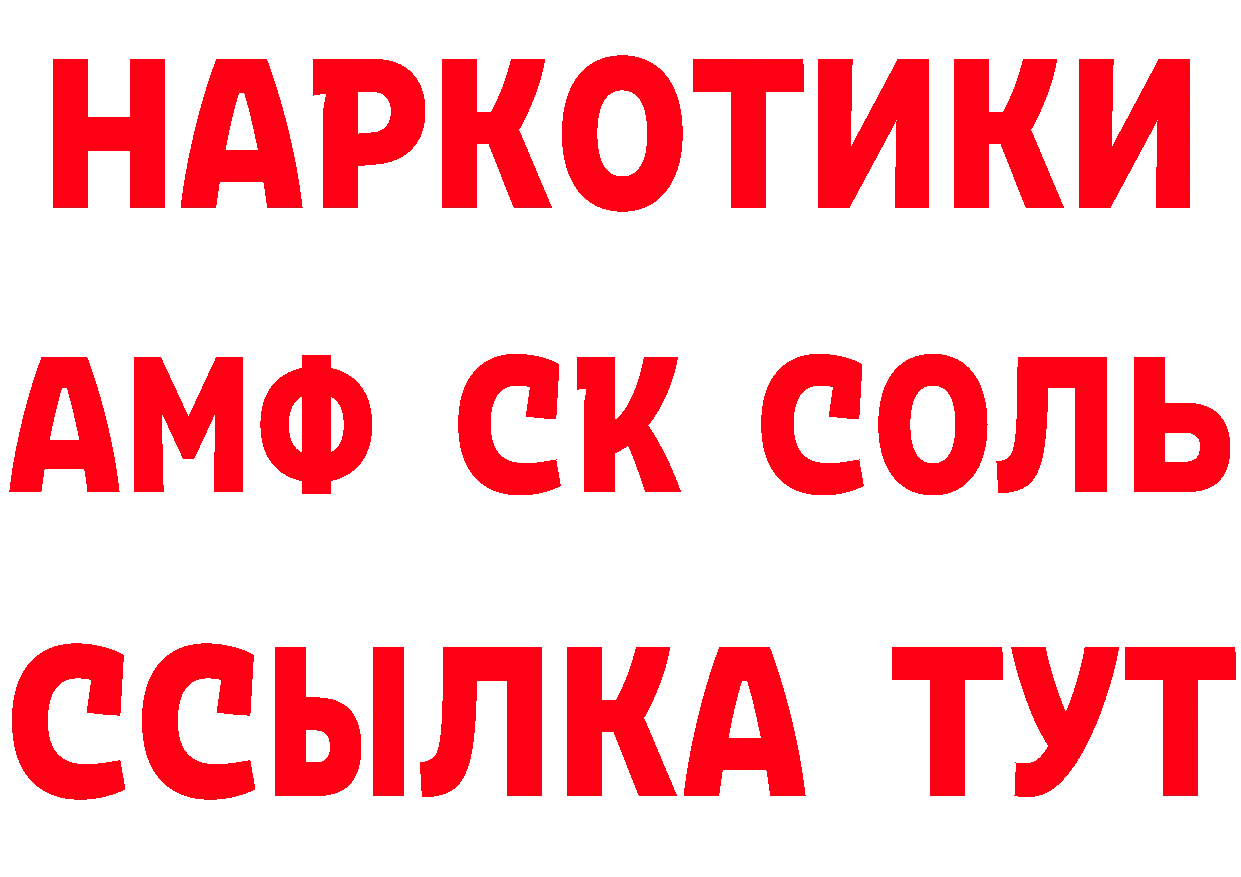 НАРКОТИКИ

АМФ СК СОЛЬ

ССЫЛКА ТУТ